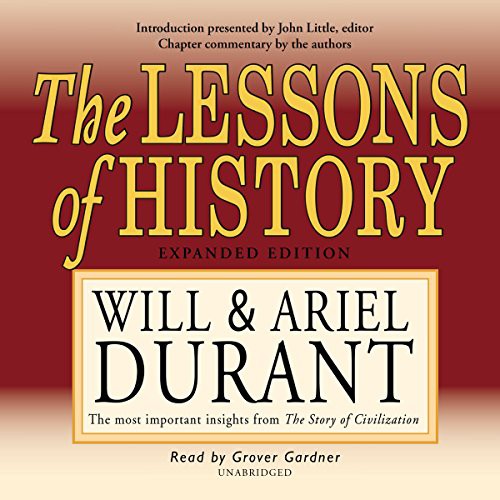 Introduction presented by John Little, editor
Chapter commentary by the authors

The LESSONS of HISTORY

EXPANDED EDITION

WILL & ARIEL DURANT

The most important insights from The Story of Civilization

Read by Grover Gardner
UNABRIDGED